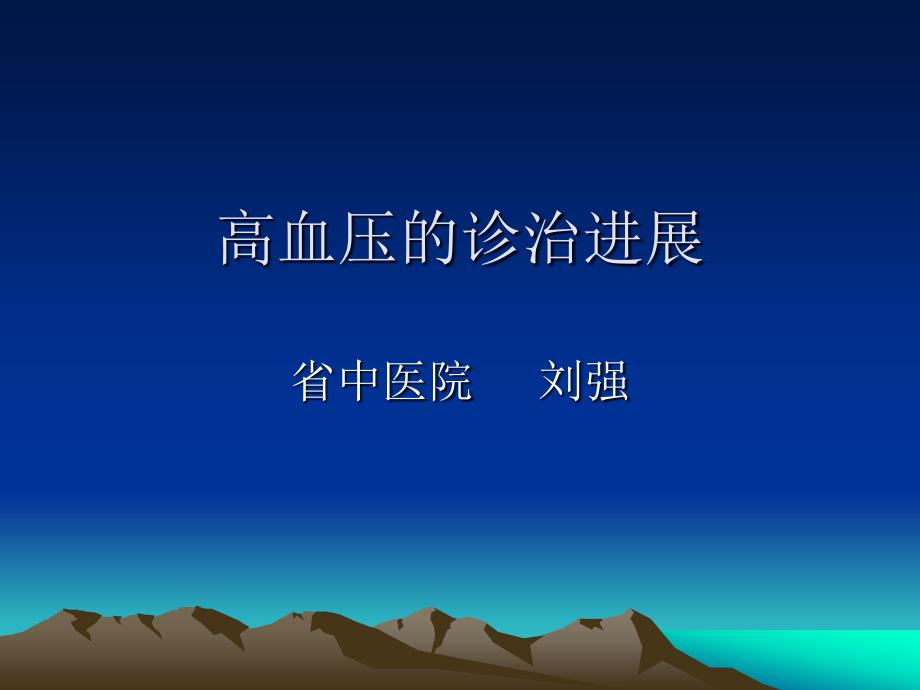 高血压的诊治进展

省中医院　　刘强